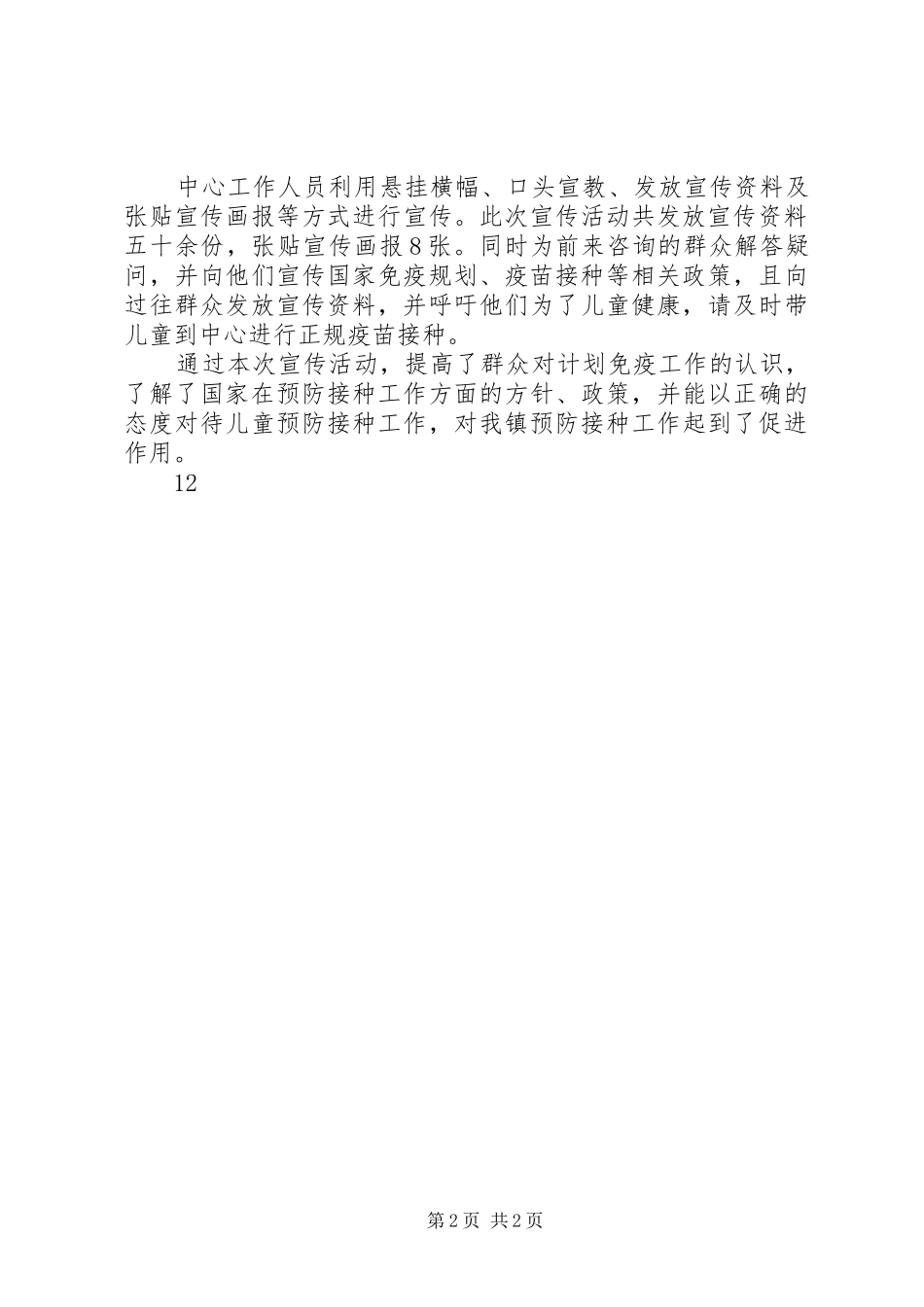 中心工作人员利用悬挂横幅、口头宣教、发放宣传资料及张贴宣传画报等方式进行宣传。此次宣传活动共发放宣传资料五十余份，张贴宣传画报８张。同时为前来咨询的群众解答疑问，并向他们宣传国家免疫规划、疫苗接种等相关政策，且向过往群众发放宣传资料，并呼吁他们为了儿童健康，请及时带儿童到中心进行正规疫苗接种。

通过本次宣传活动，提高了群众对计划免疫工作的认识，了解了国家在预防接种工作方面的方针、政策，并能以正确的态度对待儿童预防接种工作，对我镇预防接种工作起到了促进作用。

12

第2页 共2页